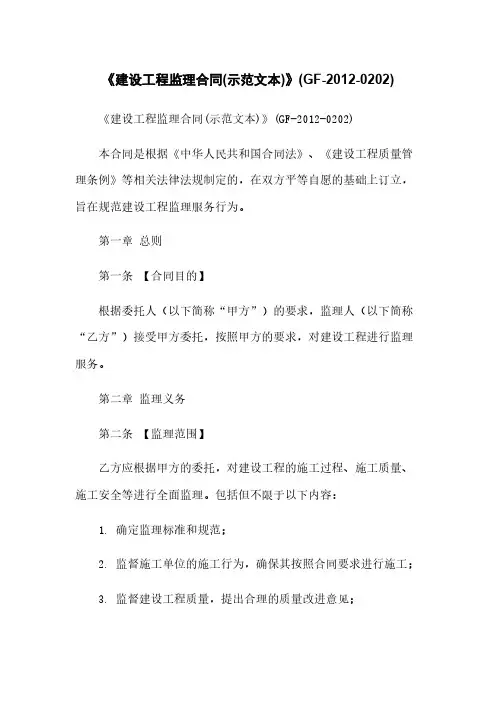 《建设工程监理合同(示范文本)》(GF-2012-0202)

《建设工程监理合同(示范文本)》(GF-2012-0202)

本合同是根据《中华人民共和国合同法》、《建设工程质量管理条例》等相关法律法规制定的，在双方平等自愿的基础上订立，旨在规范建设工程监理服务行为。

第一章 总则

第一条 【合同目的】

根据委托人（以下简称“甲方”）的要求，监理人（以下简称“乙方”）接受甲方委托，按照甲方的要求，对建设工程进行监理服务。

第二章 监理义务

第二条 【监理范围】

乙方应根据甲方的委托，对建设工程的施工过程、施工质量、施工安全等进行全面监理。包括但不限于以下内容：

1. 确定监理标准和规范；

2. 监督施工单位的施工行为，确保其按照合同要求进行施工；

3. 监督建设工程质量，提出合理的质量改进意见；